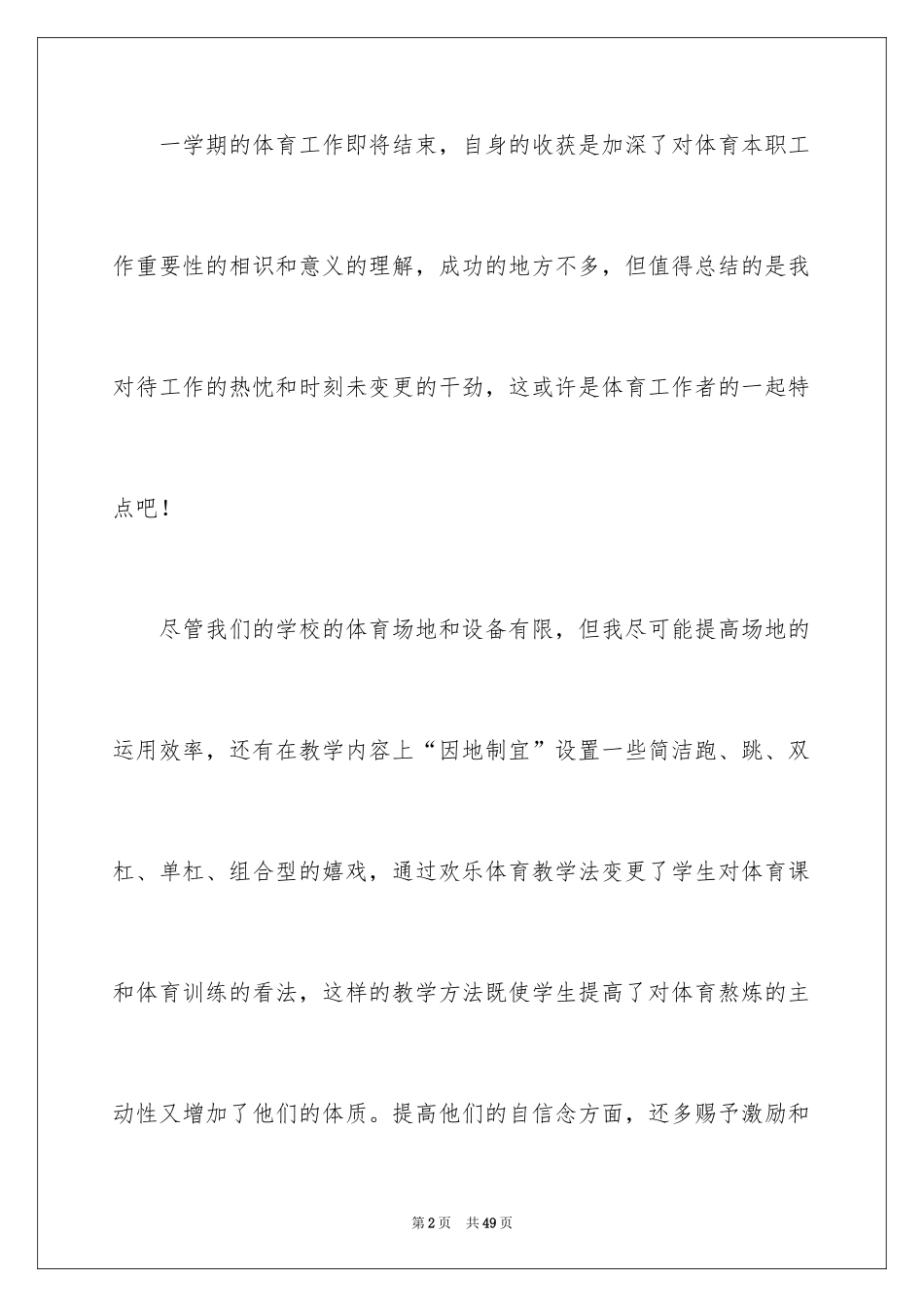 一学期的体育工作即将结束，自身的收获是加深了对体育本职工作重要性的相识和意义的理解，成功的地方不多，但值得总结的是我对待工作的热忱和时刻未变更的干劲，这或许是体育工作者的一起特点吧！

尽管我们的学校的体育场地和设备有限，但我尽可能提高场地的运用效率，还有在教学内容上“因地制宜”设置一些简洁跑、跳、双杠、单杠、组合型的嬉戏，通过欢乐体育教学法变更了学生对体育课和体育训练的看法，这样的教学方法既使学生提高了对体育熬炼的主动性又增加了他们的体质。提高他们的自信念方面，还多赐予激励和

第2页　共49页